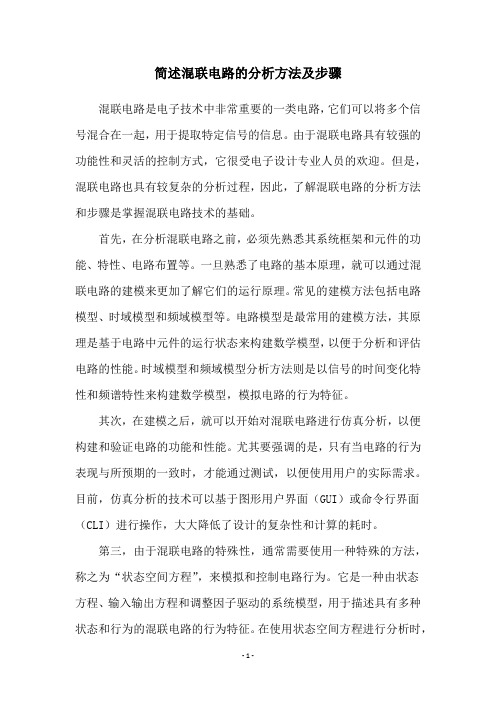 简述混联电路的分析方法及步骤

混联电路是电子技术中非常重要的一类电路，它们可以将多个信号混合在一起，用于提取特定信号的信息。由于混联电路具有较强的功能性和灵活的控制方式，它很受电子设计专业人员的欢迎。但是，混联电路也具有较复杂的分析过程，因此，了解混联电路的分析方法和步骤是掌握混联电路技术的基础。

首先，在分析混联电路之前，必须先熟悉其系统框架和元件的功能、特性、电路布置等。一旦熟悉了电路的基本原理，就可以通过混联电路的建模来更加了解它们的运行原理。常见的建模方法包括电路模型、时域模型和频域模型等。电路模型是最常用的建模方法，其原理是基于电路中元件的运行状态来构建数学模型，以便于分析和评估电路的性能。时域模型和频域模型分析方法则是以信号的时间变化特性和频谱特性来构建数学模型，模拟电路的行为特征。

其次，在建模之后，就可以开始对混联电路进行仿真分析，以便构建和验证电路的功能和性能。尤其要强调的是，只有当电路的行为表现与所预期的一致时，才能通过测试，以便使用用户的实际需求。目前，仿真分析的技术可以基于图形用户界面（GUI）或命令行界面（CLI）进行操作，大大降低了设计的复杂性和计算的耗时。

第三，由于混联电路的特殊性，通常需要使用一种特殊的方法，称之为“状态空间方程”，来模拟和控制电路行为。它是一种由状态方程、输入输出方程和调整因子驱动的系统模型，用于描述具有多种状态和行为的混联电路的行为特征。在使用状态空间方程进行分析时，

- 1 -